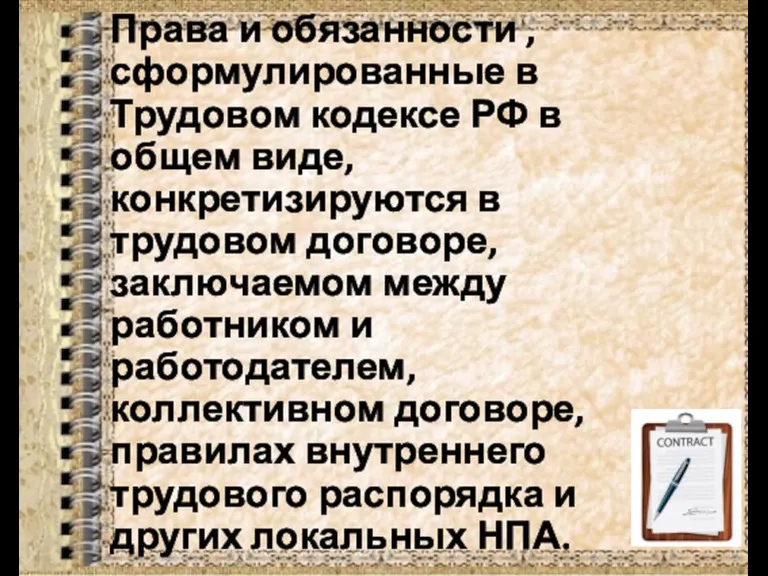 Права и обязанности , сформулированные в Трудовом кодексе РФ в общем виде, конкретизируются в трудовом договоре, заключаемом между работником и работодателем, коллективном договоре, правилах внутреннего трудового распорядка и других локальных НПА.

CONTRACT